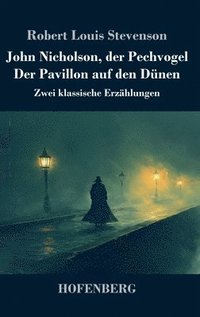 Robert Louis Stevenson

John Nicholson, der Pechvogel
Der Pavillon auf den Dünen

Zwei klassische Erzählungen

HOFENBERG